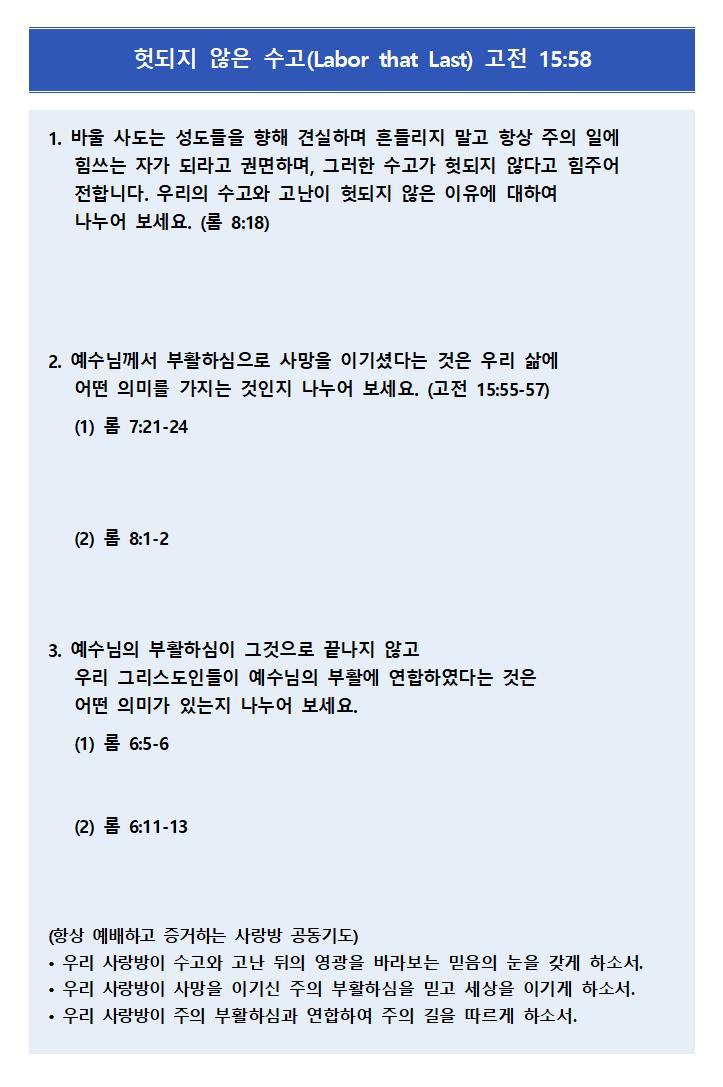 헛되지 않은 수고(Labor that Last) 고전 15:58

1. 바울 사도는 성도들을 향해 견실하며 흔들리지 말고 항상 주의 일에 힘쓰는 자가 되라고 권면하며, 그러한 수고가 헛되지 않다고 힘주어 전합니다. 우리의 수고와 고난이 헛되지 않은 이유에 대하여 나누어 보세요. (롬 8:18)

2. 예수님께서 부활하심으로 사망을 이기셨다는 것은 우리 삶에 어떤 의미를 가지는 것인지 나누어 보세요. (고전 15:55-57)

(1) 롬 7:21-24

(2) 롬 8:1-2

3. 예수님의 부활하심이 그것으로 끝나지 않고 우리 그리스도인들이 예수님의 부활에 연합하였다는 것은 어떤 의미가 있는지 나누어 보세요.

(1) 롬 6:5-6

(2) 롬 6:11-13

(항상 예배하고 증거하는 사랑방 공동기도)
• 우리 사랑방이 수고와 고난 뒤의 영광을 바라보는 믿음의 눈을 갖게 하소서.
• 우리 사랑방이 사망을 이기신 주의 부활하심을 믿고 세상을 이기게 하소서.
• 우리 사랑방이 주의 부활하심과 연합하여 주의 길을 따르게 하소서.